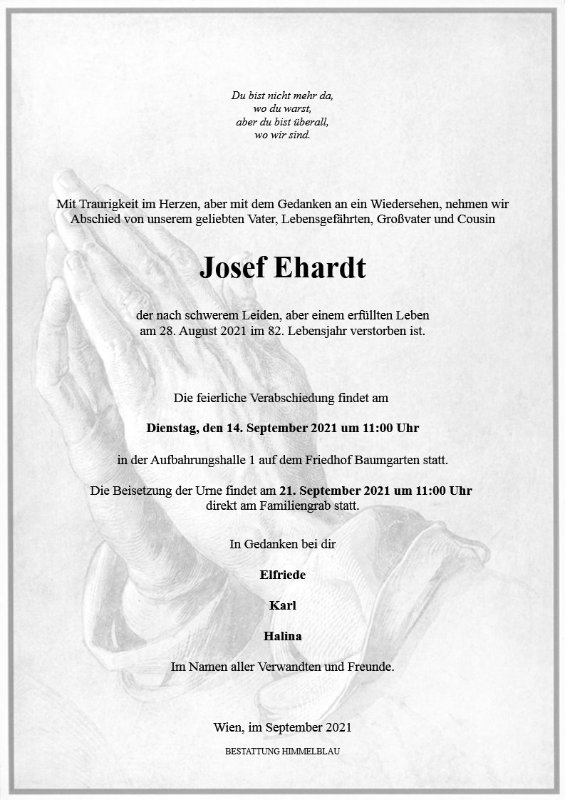 Du bist nicht mehr da,
wo du warst,
aber du bist überall,
wo wir sind.

Mit Traurigkeit im Herzen, aber mit dem Gedanken an ein Wiedersehen, nehmen wir Abschied von unserem geliebten Vater, Lebensgefährten, Großvater und Cousin

Josef Ehardt

der nach schwerem Leiden, aber einem erfüllten Leben am 28. August 2021 im 82. Lebensjahr verstorben ist.

Die feierliche Verabschiedung findet am

Dienstag, den 14. September 2021 um 11:00 Uhr

in der Aufbahrungshalle 1 auf dem Friedhof Baumgarten statt.

Die Beisetzung der Urne findet am 21. September 2021 um 11:00 Uhr direkt am Familiengrab statt.

In Gedanken bei dir

Elfriede

Karl

Halina

Im Namen aller Verwandten und Freunde.

Wien, im September 2021

BESTATTUNG HIMMELBLAU